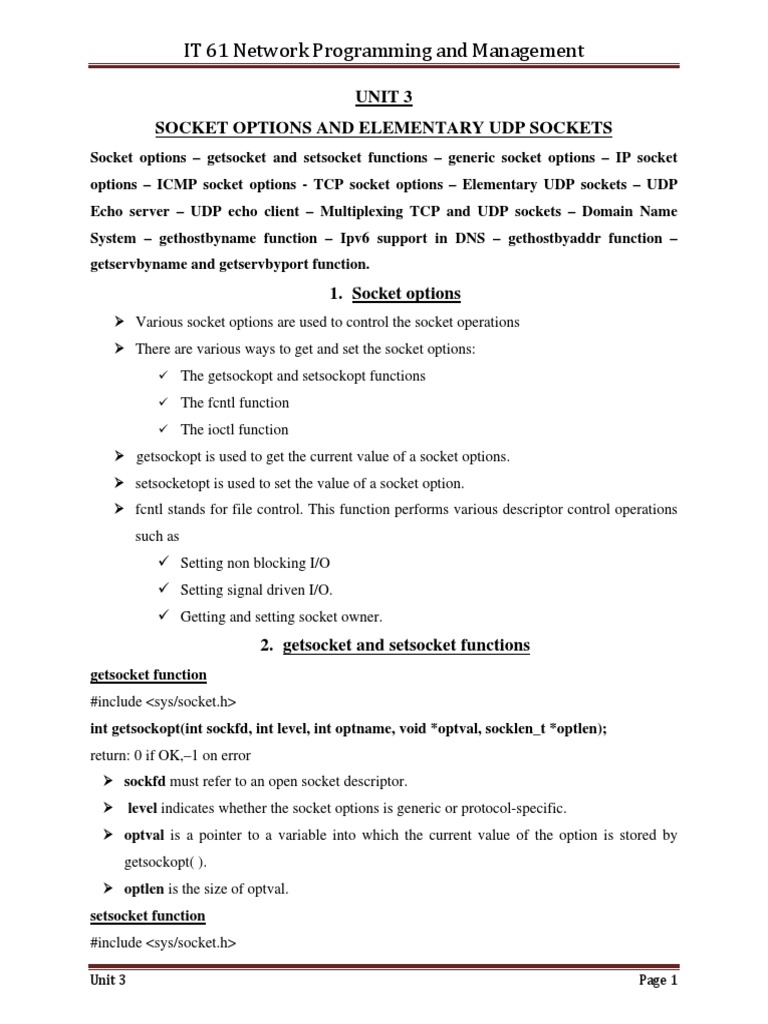 IT 61 Network Programming and Management

UNIT 3

SOCKET OPTIONS AND ELEMENTARY UDP SOCKETS

Socket options – getsocket and setsocket functions – generic socket options – IP socket options – ICMP socket options - TCP socket options – Elementary UDP sockets – UDP Echo server – UDP echo client – Multiplexing TCP and UDP sockets – Domain Name System – gethostbyname function – Ipv6 support in DNS – gethostbyaddr function – getservbyname and getservbyport function.

1. Socket options

➢ Various socket options are used to control the socket operations

➢ There are various ways to get and set the socket options:

✓ The getsockopt and setsockopt functions

✓ The fcntl function

✓ The ioctl function

➢ getsockopt is used to get the current value of a socket options.

➢ setsocketopt is used to set the value of a socket option.

➢ fcntl stands for file control. This function performs various descriptor control operations such as

✓ Setting non blocking I/O

✓ Setting signal driven I/O.

✓ Getting and setting socket owner.

2. getsocket and setsocket functions

getsocket function

#include <sys/socket.h>

int getsockopt(int sockfd, int level, int optname, void *optval, socklen_t *optlen);

return: 0 if OK,–1 on error

➢ sockfd must refer to an open socket descriptor.

➢ level indicates whether the socket options is generic or protocol-specific.

➢ optval is a pointer to a variable into which the current value of the option is stored by getsockopt( ).

➢ optlen is the size of optval.

setsocket function

#include <sys/socket.h>

Unit 3

Page 1